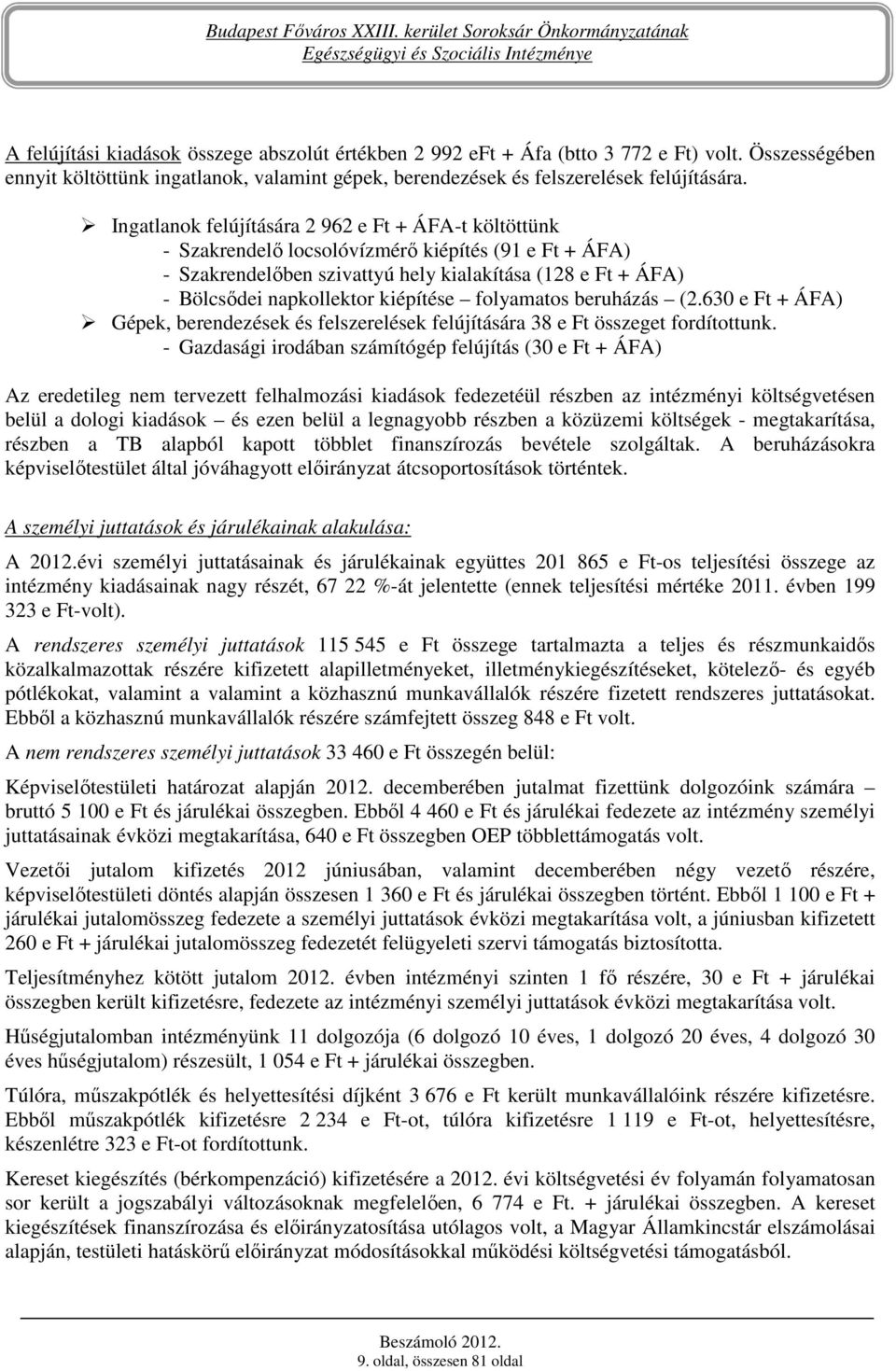 Budapest Főváros XXIII. kerület Soroksár Önkormányzatának
Egészségügyi és Szociális Intézménye

A felújítási kiadások összege abszolút értékben 2 992 eft + Áfa (btto 3 772 e Ft) volt. Összességében ennyit költöttünk ingatlanok, valamint gépek, berendezések és felszerelések felújítására.

➢ Ingatlanok felújítására 2 962 e Ft + ÁFA-t költöttünk
- Szakrendelő locsolóvízmérő kiépítés (91 e Ft + ÁFA)
- Szakrendelőben szivattyú hely kialakítása (128 e Ft + ÁFA)
- Bölcsődei napkollektor kiépítése – folyamatos beruházás – (2.630 e Ft + ÁFA)
➢ Gépek, berendezések és felszerelések felújítására 38 e Ft összeget fordítottunk.
- Gazdasági irodában számítógép felújítás (30 e Ft + ÁFA)

Az eredetileg nem tervezett felhalmozási kiadások fedezetéül részben az intézményi költségvetésen belül a dologi kiadások – és ezen belül a legnagyobb részben a közüzemi költségek - megtakarítása, részben a TB alapból kapott többlet finanszírozás bevétele szolgáltak. A beruházásokra képviselőtestület által jóváhagyott előirányzat átcsoportosítások történtek.

A személyi juttatások és járulékainak alakulása:

A 2012.évi személyi juttatásainak és járulékainak együttes 201 865 e Ft-os teljesítési összege az intézmény kiadásainak nagy részét, 67 22 %-át jelentette (ennek teljesítési mértéke 2011. évben 199 323 e Ft-volt).

A rendszeres személyi juttatások 115 545 e Ft összege tartalmazta a teljes és részmunkaidős közalkalmazottak részére kifizetett alapilletményeket, illetménykiegészítéseket, kötelező- és egyéb pótlékokat, valamint a valamint a közhasznú munkavállalók részére fizetett rendszeres juttatásokat. Ebből a közhasznú munkavállalók részére számfejtett összeg 848 e Ft volt.

A nem rendszeres személyi juttatások 33 460 e Ft összegén belül:

Képviselőtestületi határozat alapján 2012. decemberében jutalmat fizettünk dolgozóink számára – bruttó 5 100 e Ft és járulékai összegben. Ebből 4 460 e Ft és járulékai fedezete az intézmény személyi juttatásainak évközi megtakarítása, 640 e Ft összegben OEP többlettámogatás volt.

Vezetői jutalom kifizetés 2012 júniusában, valamint decemberében négy vezető részére, képviselőtestületi döntés alapján összesen 1 360 e Ft és járulékai összegben történt. Ebből 1 100 e Ft + járulékai jutalomösszeg fedezete a személyi juttatások évközi megtakarítása volt, a júniusban kifizetett 260 e Ft + járulékai jutalomösszeg fedezetét felügyeleti szervi támogatás biztosította.

Teljesítményhez kötött jutalom 2012. évben intézményi szinten 1 fő részére, 30 e Ft + járulékai összegben került kifizetésre, fedezete az intézményi személyi juttatások évközi megtakarítása volt.

Hűségjutalomban intézményünk 11 dolgozója (6 dolgozó 10 éves, 1 dolgozó 20 éves, 4 dolgozó 30 éves hűségjutalom) részesült, 1 054 e Ft + járulékai összegben.

Túlóra, műszakpótlék és helyettesítési díjként 3 676 e Ft került munkavállalóink részére kifizetésre. Ebből műszakpótlék kifizetésre 2 234 e Ft-ot, túlóra kifizetésre 1 119 e Ft-ot, helyettesítésre, készenlétre 323 e Ft-ot fordítottunk.

Kereset kiegészítés (bérkompenzáció) kifizetésére a 2012. évi költségvetési év folyamán folyamatosan sor került a jogszabályi változásoknak megfelelően, 6 774 e Ft. + járulékai összegben. A kereset kiegészítések finanszírozása és előirányzatosítása utólagos volt, a Magyar Államkincstár elszámolásai alapján, testületi hatáskörű előirányzat módosításokkal működési költségvetési támogatásból.

Beszámoló 2012.
9. oldal, összesen 81 oldal